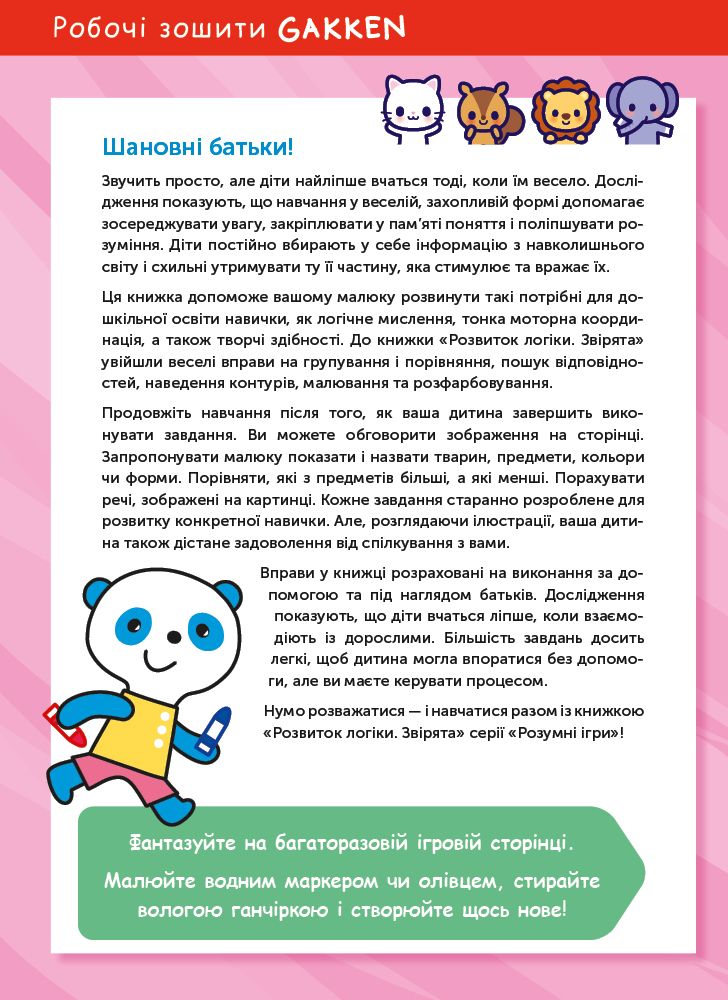 Робочі зошити GAKKEN

Шановні батьки!

Звучить просто, але діти найліпше вчаться тоді, коли їм весело. Дослідження показують, що навчання у веселій, захопливій формі допомагає зосереджувати увагу, закріплювати у пам'яті поняття і поліпшувати розуміння. Діти постійно вбирають у себе інформацію з навколишнього світу і схильні утримувати ту її частину, яка стимулює та вражає їх.

Ця книжка допоможе вашому малюку розвинути такі потрібні для дошкільної освіти навички, як логічне мислення, тонка моторна координація, а також творчі здібності. До книжки «Розвиток логіки. Звірята» увійшли веселі вправи на групування і порівняння, пошук відповідностей, наведення контурів, малювання та розфарбовування.

Продовжіть навчання після того, як ваша дитина завершить виконувати завдання. Ви можете обговорити зображення на сторінці. Запропонувати малюку показати і назвати тварин, предмети, кольори чи форми. Порівняти, які з предметів більші, а які менші. Порахувати речі, зображені на картинці. Кожне завдання старанно розроблене для розвитку конкретної навички. Але, розглядаючи ілюстрації, ваша дитина також дістане задоволення від спілкування з вами.

Вправи у книжці розраховані на виконання за допомогою та під наглядом батьків. Дослідження показують, що діти вчаться ліпше, коли взаємодіють із дорослими. Більшість завдань досить легкі, щоб дитина могла впоратися без допомоги, але ви маєте керувати процесом.

Нумо розважатися — і навчатися разом із книжкою «Розвиток логіки. Звірята» серії «Розумні ігри»!

Фантазуйте на багаторазовій ігровій сторінці.

Малюйте водним маркером чи олівцем, стирайте вологою ганчіркою і створюйте щось нове!